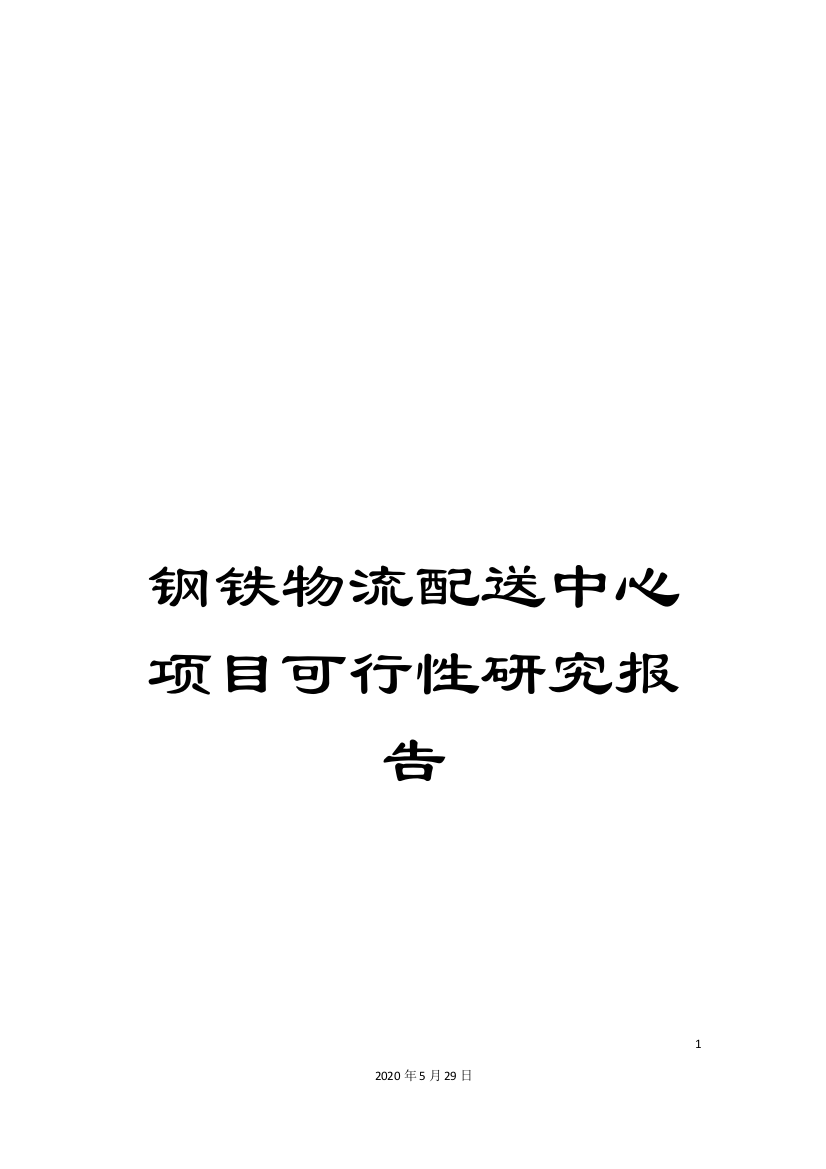 钢铁物流配送中心项目可行性研究报告

1

2020年5月29日